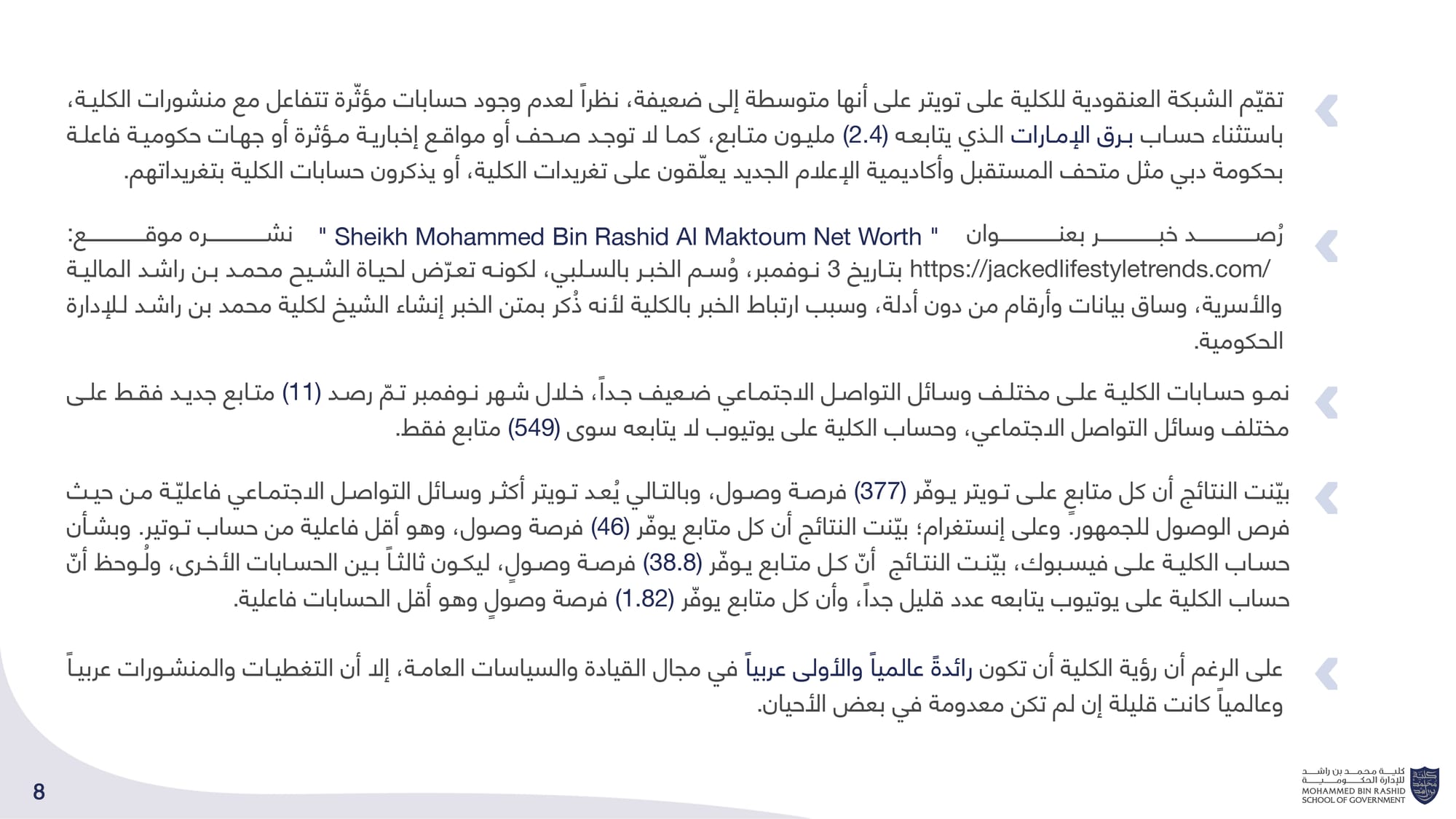 تقيّم الشبكة العنقودية للكلية على تويتر على أنها متوسطة إلى ضعيفة، نظراً لعدم وجود حسابات مؤثّرة تتفاعل مع منشورات الكلية، باستثناء حساب برق الإمارات الذي يتابعه (2.4) مليون متابع، كما لا توجد صحف أو مواقع إخبارية مؤثرة أو جهات حكومية فاعلة بحكومة دبي مثل متحف المستقبل وأكاديمية الإعلام الجديد يعلّقون على تغريدات الكلية، أو يذكرون حسابات الكلية بتغريداتهم.

رُصد خبر بعنوان " Sheikh Mohammed Bin Rashid Al Maktoum Net Worth " نشره موقع: https://jackedlifestyletrends.com/ بتاريخ 3 نوفمبر، وُسم الخبر بالسلبي، لكونه تعرّض لحياة الشيخ محمد بن راشد المالية والأسرية، وساق بيانات وأرقام من دون أدلة، وسبب ارتباط الخبر بالكلية لأنه ذُكر بمتن الخبر إنشاء الشيخ لكلية محمد بن راشد للإدارة الحكومية.

نمو حسابات الكلية على مختلف وسائل التواصل الاجتماعي ضعيف جداً، خلال شهر نوفمبر تمّ رصد (11) متابع جديد فقط على مختلف وسائل التواصل الاجتماعي، وحساب الكلية على يوتيوب لا يتابعه سوى (549) متابع فقط.

بيّنت النتائج أن كل متابعٍ على تويتر يوفّر (377) فرصة وصول، وبالتالي يُعد تويتر أكثر وسائل التواصل الاجتماعي فاعليّة من حيث فرص الوصول للجمهور. وعلى إنستغرام؛ بيّنت النتائج أن كل متابع يوفّر (46) فرصة وصول، وهو أقل فاعلية من حساب تويتر. وبشأن حساب الكلية على فيسبوك، بيّنت النتائج أنّ كل متابع يوفّر (38.8) فرصة وصولٍ، ليكون ثالثاً بين الحسابات الأخرى، ولُوحظ أنّ حساب الكلية على يوتيوب يتابعه عدد قليل جداً، وأن كل متابع يوفّر (1.82) فرصة وصولٍ وهو أقل الحسابات فاعلية.

على الرغم أن رؤية الكلية أن تكون رائدةً عالمياً والأولى عربياً في مجال القيادة والسياسات العامة، إلا أن التغطيات والمنشورات عربياً وعالمياً كانت قليلة إن لم تكن معدومة في بعض الأحيان.

8

كلية محمد بن راشد للإدارة الحكومية
MOHAMMED BIN RASHID SCHOOL OF GOVERNMENT